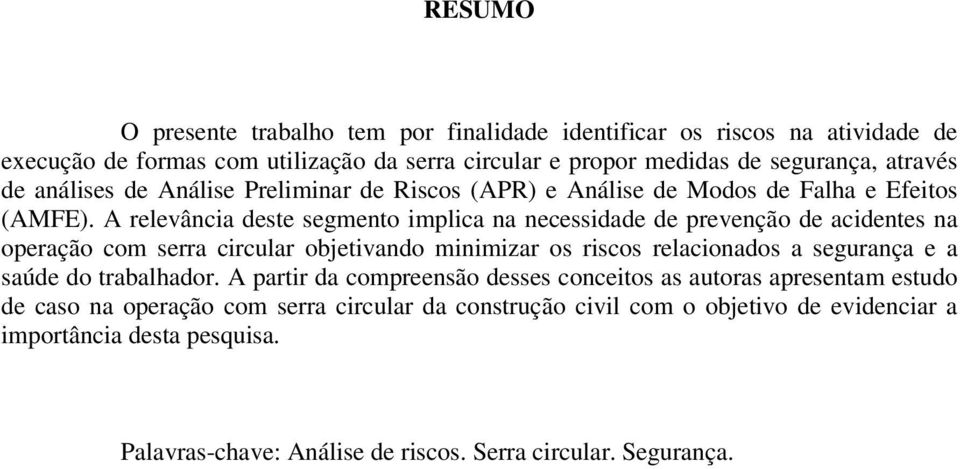 RESUMO

O presente trabalho tem por finalidade identificar os riscos na atividade de execução de formas com utilização da serra circular e propor medidas de segurança, através de análises de Análise Preliminar de Riscos (APR) e Análise de Modos de Falha e Efeitos (AMFE). A relevância deste segmento implica na necessidade de prevenção de acidentes na operação com serra circular objetivando minimizar os riscos relacionados a segurança e a saúde do trabalhador. A partir da compreensão desses conceitos as autoras apresentam estudo de caso na operação com serra circular da construção civil com o objetivo de evidenciar a importância desta pesquisa.

Palavras-chave: Análise de riscos. Serra circular. Segurança.